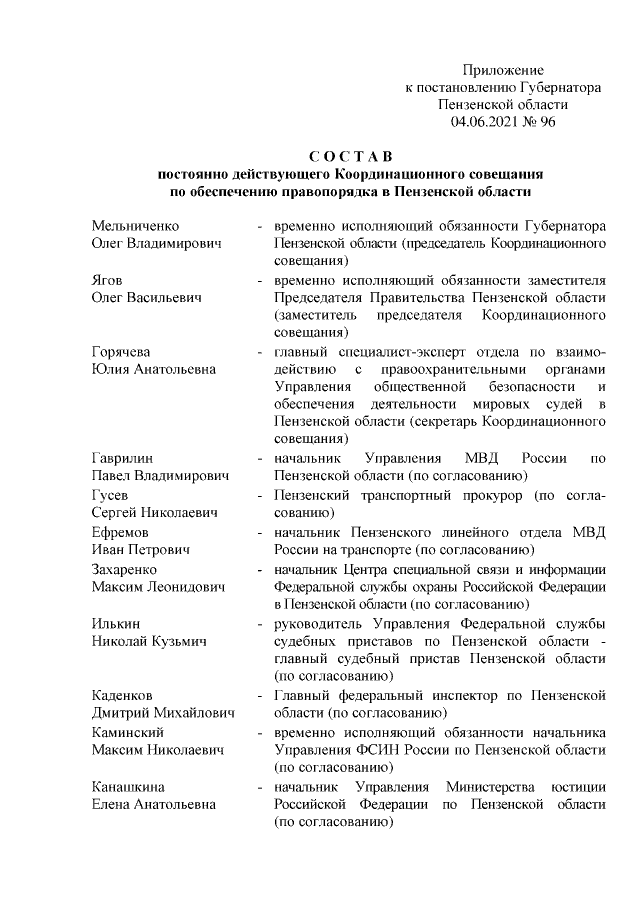 Приложение
к постановлению Губернатора
Пензенской области
04.06.2021 № 96

С О С Т А В
постоянно действующего Координационного совещания
по обеспечению правопорядка в Пензенской области

Мельниченко Олег Владимирович - временно исполняющий обязанности Губернатора Пензенской области (председатель Координационного совещания)

Ягов Олег Васильевич - временно исполняющий обязанности заместителя Председателя Правительства Пензенской области (заместитель председателя Координационного совещания)

Горячева Юлия Анатольевна - главный специалист-эксперт отдела по взаимодействию с правоохранительными органами Управления общественной безопасности и обеспечения деятельности мировых судей в Пензенской области (секретарь Координационного совещания)

Гаврилин Павел Владимирович - начальник Управления МВД России по Пензенской области (по согласованию)

Гусев Сергей Николаевич - Пензенский транспортный прокурор (по согласованию)

Ефремов Иван Петрович - начальник Пензенского линейного отдела МВД России на транспорте (по согласованию)

Захаренко Максим Леонидович - начальник Центра специальной связи и информации Федеральной службы охраны Российской Федерации в Пензенской области (по согласованию)

Илькин Николай Кузьмич - руководитель Управления Федеральной службы судебных приставов по Пензенской области - главный судебный пристав Пензенской области (по согласованию)

Каденков Дмитрий Михайлович - Главный федеральный инспектор по Пензенской области (по согласованию)

Каминский Максим Николаевич - временно исполняющий обязанности начальника Управления ФСИН России по Пензенской области (по согласованию)

Канашкина Елена Анатольевна - начальник Управления Министерства юстиции Российской Федерации по Пензенской области (по согласованию)